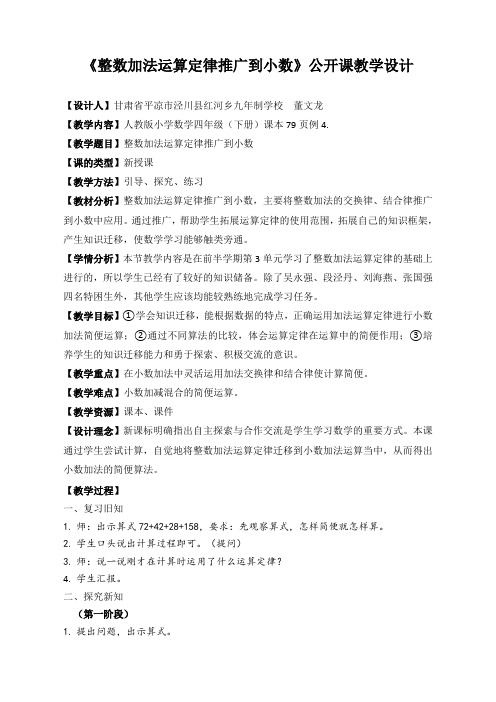 《整数加法运算定律推广到小数》公开课教学设计

【设计人】甘肃省平凉市泾川县红河乡九年制学校　董文龙

【教学内容】人教版小学数学四年级（下册）课本 79 页例 4.

【教学题目】整数加法运算定律推广到小数

【课的类型】新授课

【教学方法】引导、探究、练习

【教材分析】整数加法运算定律推广到小数，主要将整数加法的交换律、结合律推广到小数中应用。通过推广，帮助学生拓展运算定律的使用范围，拓展自己的知识框架，产生知识迁移，使数学学习能够触类旁通。

【学情分析】本节教学内容是在前半学期第 3 单元学习了整数加法运算定律的基础上进行的，所以学生已经有了较好的知识储备。除了吴永强、段泾丹、刘海燕、张国强四名特困生外，其他学生应该均能较熟练地完成学习任务。

【教学目标】①学会知识迁移，能根据数据的特点，正确运用加法运算定律进行小数加法简便运算；②通过不同算法的比较，体会运算定律在运算中的简便作用；③培养学生的知识迁移能力和勇于探索、积极交流的意识。

【教学重点】在小数加法中灵活运用加法交换律和结合律使计算简便。

【教学难点】小数加减混合的简便运算。

【教学资源】课本、课件

【设计理念】新课标明确指出自主探索与合作交流是学生学习数学的重要方式。本课通过学生尝试计算，自觉地将整数加法运算定律迁移到小数加法运算当中，从而得出小数加法的简便算法。

【教学过程】

一、复习旧知

1. 师：出示算式 72+42+28+158，要求：先观察算式，怎样简便就怎样算。

2. 学生口头说出计算过程即可。（提问）

3. 师：说一说刚才在计算时运用了什么运算定律？

4. 学生汇报。

二、探究新知

（第一阶段）

1. 提出问题，出示算式。